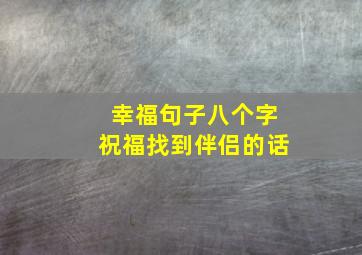 幸福句子八个字
祝福找到伴侣的话